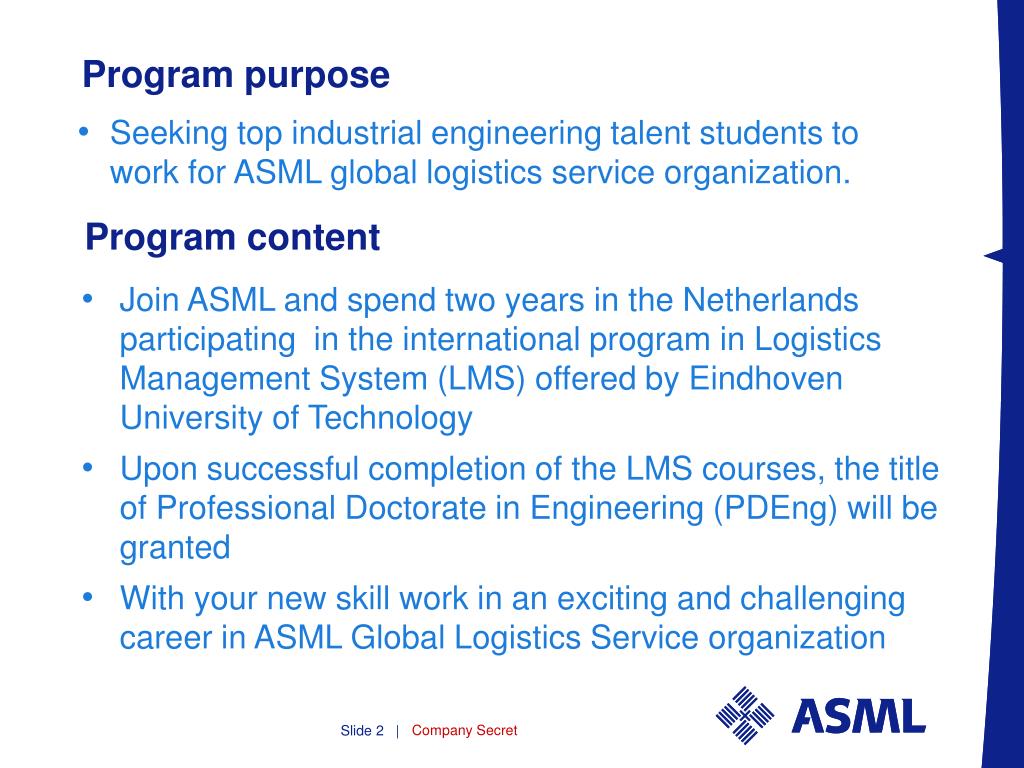 Program purpose

• Seeking top industrial engineering talent students to work for ASML global logistics service organization.

Program content

• Join ASML and spend two years in the Netherlands participating  in the international program in Logistics Management System (LMS) offered by Eindhoven University of Technology

• Upon successful completion of the LMS courses, the title of Professional Doctorate in Engineering (PDEng) will be granted

• With your new skill work in an exciting and challenging career in ASML Global Logistics Service organization

Slide 2 | Company Secret

ASML